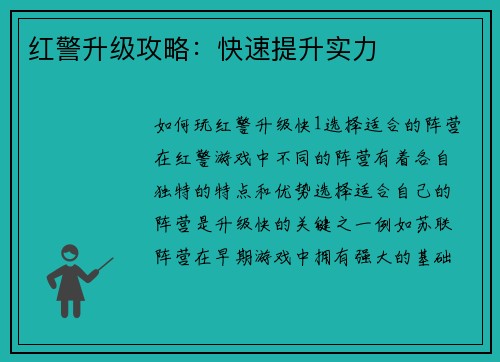 红警升级攻略：快速提升实力

如何玩红警升级快1选择适合的阵营在红警游戏中不同的阵营有着各自独特的特点和优势选择适合自己的阵营是升级快的关键之一例如苏联阵营在早期游戏中拥有强大的基础